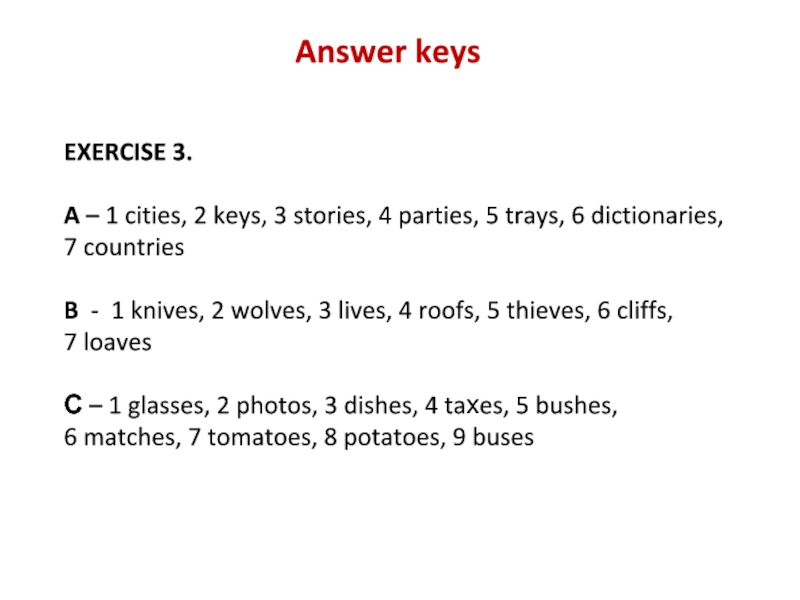 Answer keys

EXERCISE 3.

A – 1 cities, 2 keys, 3 stories, 4 parties, 5 trays, 6 dictionaries, 7 countries

B - 1 knives, 2 wolves, 3 lives, 4 roofs, 5 thieves, 6 cliffs, 7 loaves

C – 1 glasses, 2 photos, 3 dishes, 4 taxes, 5 bushes, 6 matches, 7 tomatoes, 8 potatoes, 9 buses